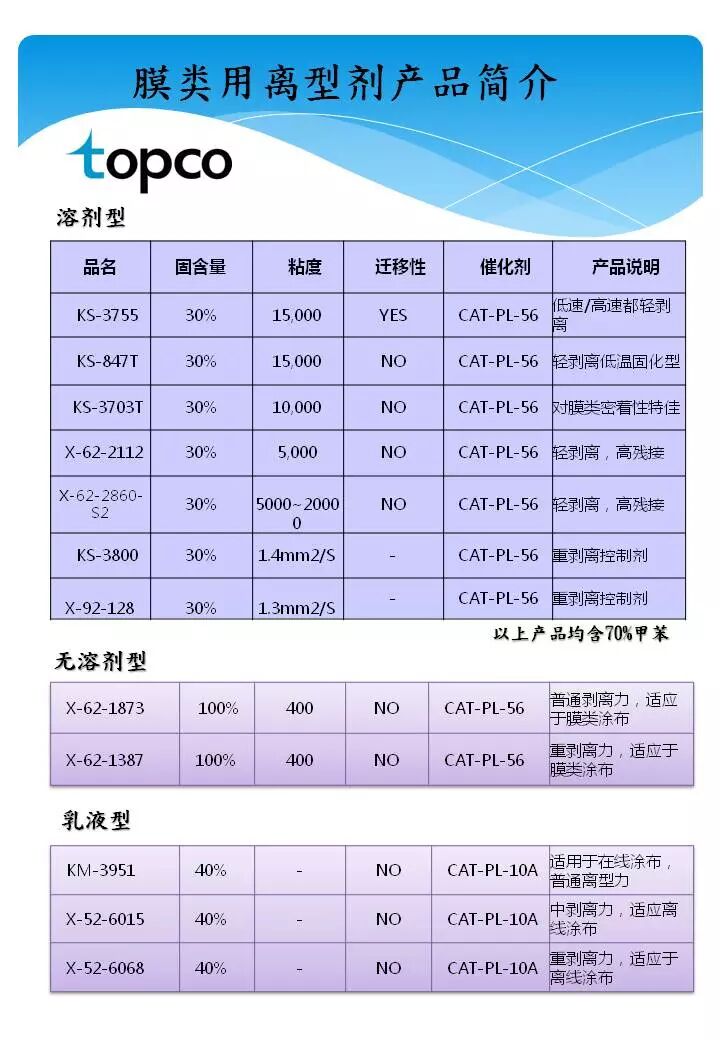 膜类用离型剂产品简介

topco

溶剂型

| 品名 | 固含量 | 粘度 | 迁移性 | 催化剂 | 产品说明 |
|---|---|---|---|---|---|
| KS-3755 | 30% | 15,000 | YES | CAT-PL-56 | 低速/高速都轻剥离 |
| KS-847T | 30% | 15,000 | NO | CAT-PL-56 | 轻剥离低温固化型 |
| KS-3703T | 30% | 10,000 | NO | CAT-PL-56 | 对膜类密着性特佳 |
| X-62-2112 | 30% | 5,000 | NO | CAT-PL-56 | 轻剥离，高残接 |
| X-62-2860-S2 | 30% | 5000~20000 | NO | CAT-PL-56 | 轻剥离，高残接 |
| KS-3800 | 30% | 1.4mm2/S | - | CAT-PL-56 | 重剥离控制剂 |
| X-92-128 | 30% | 1.3mm2/S | - | CAT-PL-56 | 重剥离控制剂 |

以上产品均含70%甲苯

无溶剂型

| X-62-1873 | 100% | 400 | NO | CAT-PL-56 | 普通剥离力，适应于膜类涂布 |
|---|---|---|---|---|---|
| X-62-1387 | 100% | 400 | NO | CAT-PL-56 | 重剥离力，适应于膜类涂布 |

乳液型

| KM-3951 | 40% | - | NO | CAT-PL-10A | 适用于在线涂布，普通离型力 |
|---|---|---|---|---|---|
| X-52-6015 | 40% | - | NO | CAT-PL-10A | 中剥离力，适应离线涂布 |
| X-52-6068 | 40% | - | NO | CAT-PL-10A | 重剥离力，适应于离线涂布 |